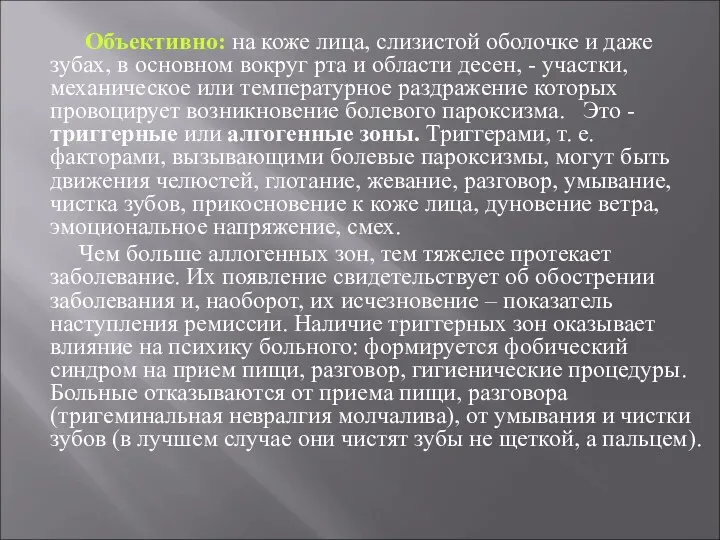 Объективно: на коже лица, слизистой оболочке и даже зубах, в основном вокруг рта и области десен, - участки, механическое или температурное раздражение которых провоцирует возникновение болевого пароксизма. Это - триггерные или алгогенные зоны. Триггерами, т. е. факторами, вызывающими болевые пароксизмы, могут быть движения челюстей, глотание, жевание, разговор, умывание, чистка зубов, прикосновение к коже лица, дуновение ветра, эмоциональное напряжение, смех.

Чем больше аллогенных зон, тем тяжелее протекает заболевание. Их появление свидетельствует об обострении заболевания и, наоборот, их исчезновение – показатель наступления ремиссии. Наличие триггерных зон оказывает влияние на психику больного: формируется фобический синдром на прием пищи, разговор, гигиенические процедуры. Больные отказываются от приема пищи, разговора (тригеминальная невралгия молчалива), от умывания и чистки зубов (в лучшем случае они чистят зубы не щеткой, а пальцем).